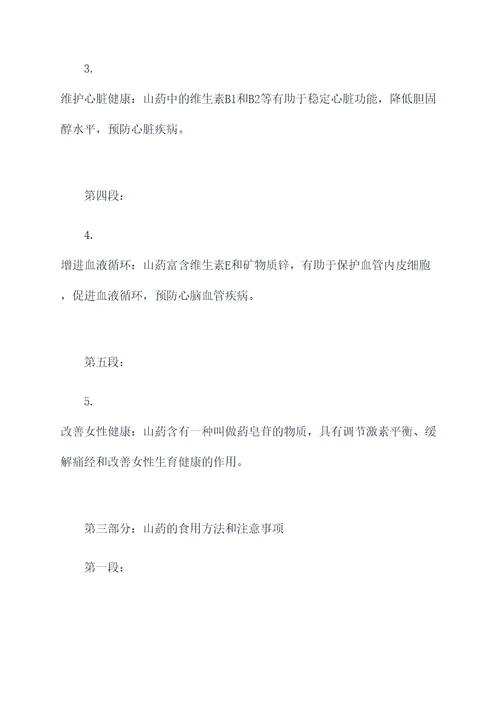 3.

维护心脏健康：山药中的维生素B1和B2等有助于稳定心脏功能，降低胆固醇水平，预防心脏疾病。

第四段：

4.

增进血液循环：山药富含维生素E和矿物质锌，有助于保护血管内皮细胞，促进血液循环，预防心脑血管疾病。

第五段：

5.

改善女性健康：山药含有一种叫做药皂苷的物质，具有调节激素平衡、缓解痛经和改善女性生育健康的作用。

第三部分：山药的食用方法和注意事项

第一段：